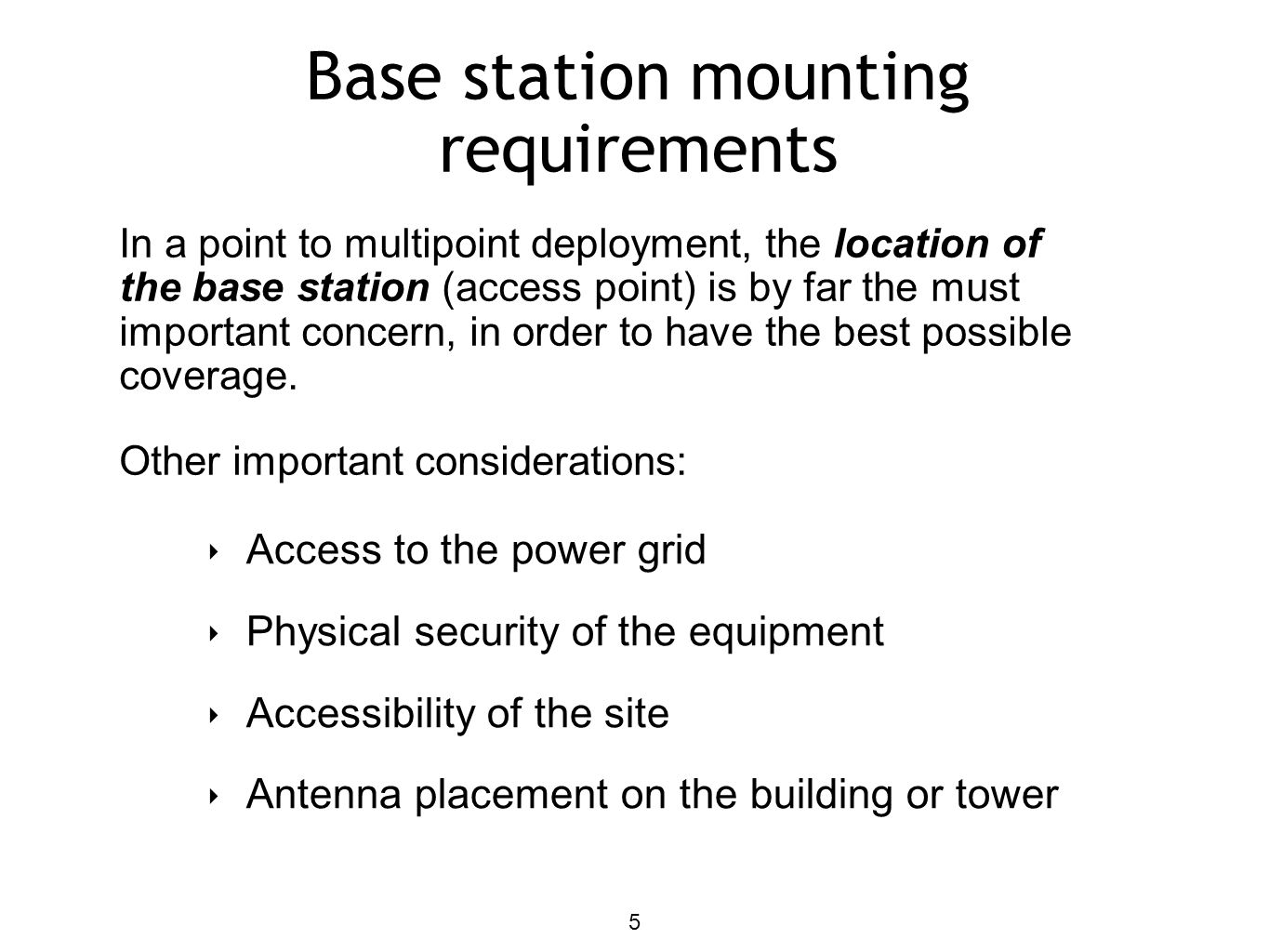 Base station mounting requirements

In a point to multipoint deployment, the location of the base station (access point) is by far the must important concern, in order to have the best possible coverage.

Other important considerations:

‣ Access to the power grid

‣ Physical security of the equipment

‣ Accessibility of the site

‣ Antenna placement on the building or tower

5